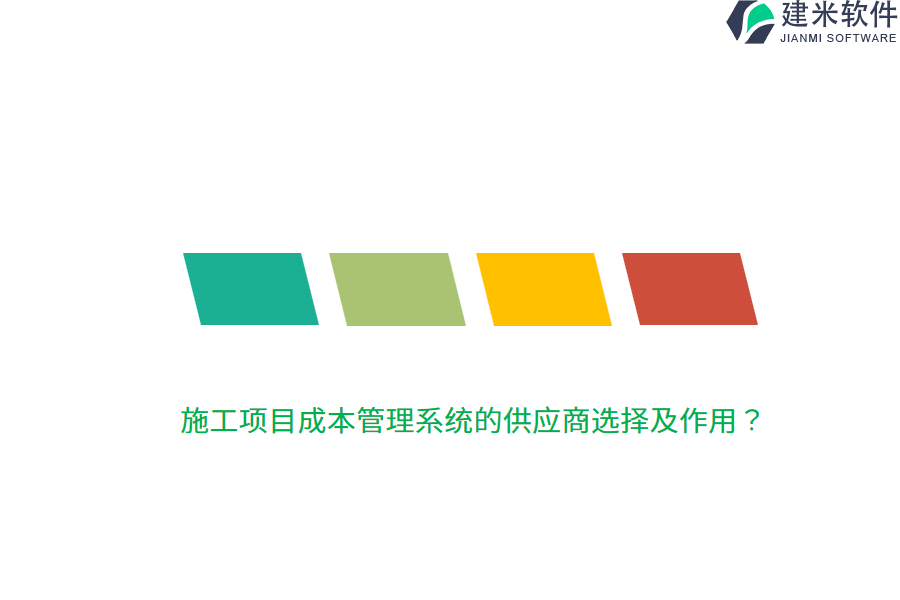 建米软件
JIANMI SOFTWARE

施工项目成本管理系统的供应商选择及作用？